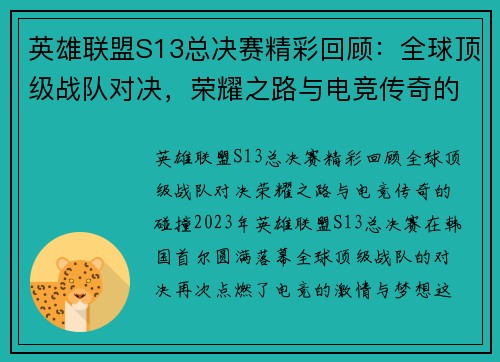 英雄联盟S13总决赛精彩回顾：全球顶级战队对决，荣耀之路与电竞传奇的

英雄联盟S13总决赛精彩回顾全球顶级战队对决荣耀之路与电竞传奇的碰撞2023年英雄联盟S13总决赛在韩国首尔圆满落幕全球顶级战队的对决再次点燃了电竞的激情与梦想这